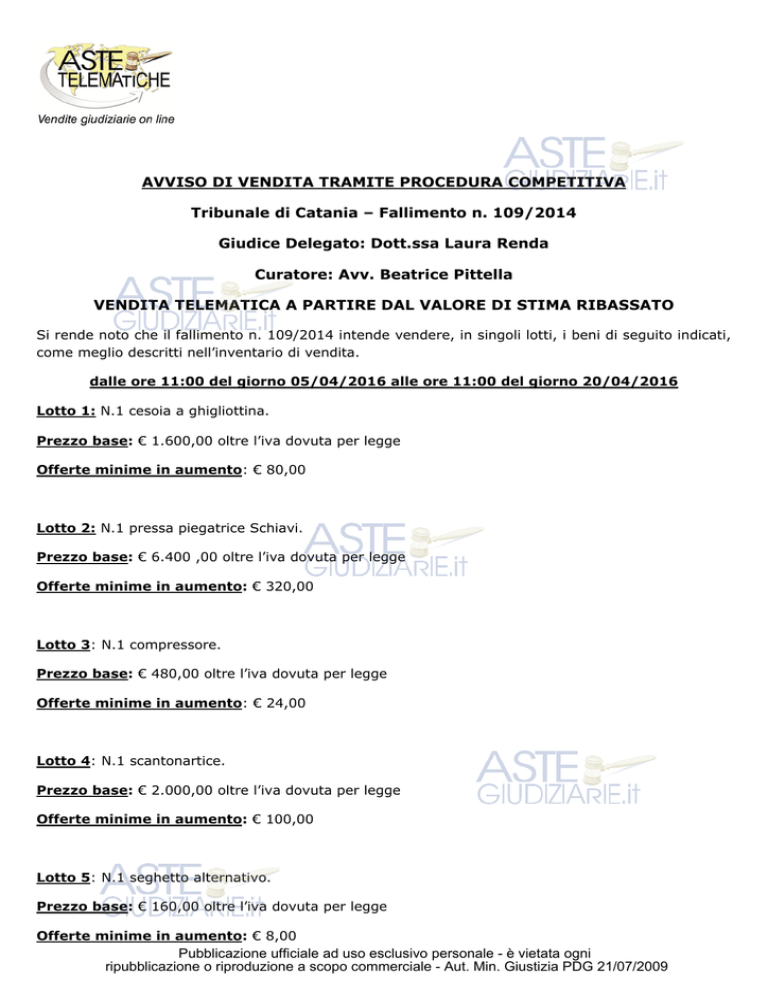 ASTE TELEMATICHE
Vendite giudiziarie on line

AVVISO DI VENDITA TRAMITE PROCEDURA COMPETITIVA

Tribunale di Catania – Fallimento n. 109/2014

Giudice Delegato: Dott.ssa Laura Renda

Curatore: Avv. Beatrice Pittella

VENDITA TELEMATICA A PARTIRE DAL VALORE DI STIMA RIBASSATO

Si rende noto che il fallimento n. 109/2014 intende vendere, in singoli lotti, i beni di seguito indicati, come meglio descritti nell'inventario di vendita.

dalle ore 11:00 del giorno 05/04/2016 alle ore 11:00 del giorno 20/04/2016

Lotto 1: N.1 cesoia a ghigliottina.

Prezzo base: € 1.600,00 oltre l'iva dovuta per legge

Offerte minime in aumento: € 80,00

Lotto 2: N.1 pressa piegatrice Schiavi.

Prezzo base: € 6.400 ,00 oltre l'iva dovuta per legge

Offerte minime in aumento: € 320,00

Lotto 3: N.1 compressore.

Prezzo base: € 480,00 oltre l'iva dovuta per legge

Offerte minime in aumento: € 24,00

Lotto 4: N.1 scantonartice.

Prezzo base: € 2.000,00 oltre l'iva dovuta per legge

Offerte minime in aumento: € 100,00

Lotto 5: N.1 seghetto alternativo.

Prezzo base: € 160,00 oltre l'iva dovuta per legge

Offerte minime in aumento: € 8,00

Pubblicazione ufficiale ad uso esclusivo personale - è vietata ogni ripubblicazione o riproduzione a scopo commerciale - Aut. Min. Giustizia PDG 21/07/2009

ASTE GIUDIZIARIE.it